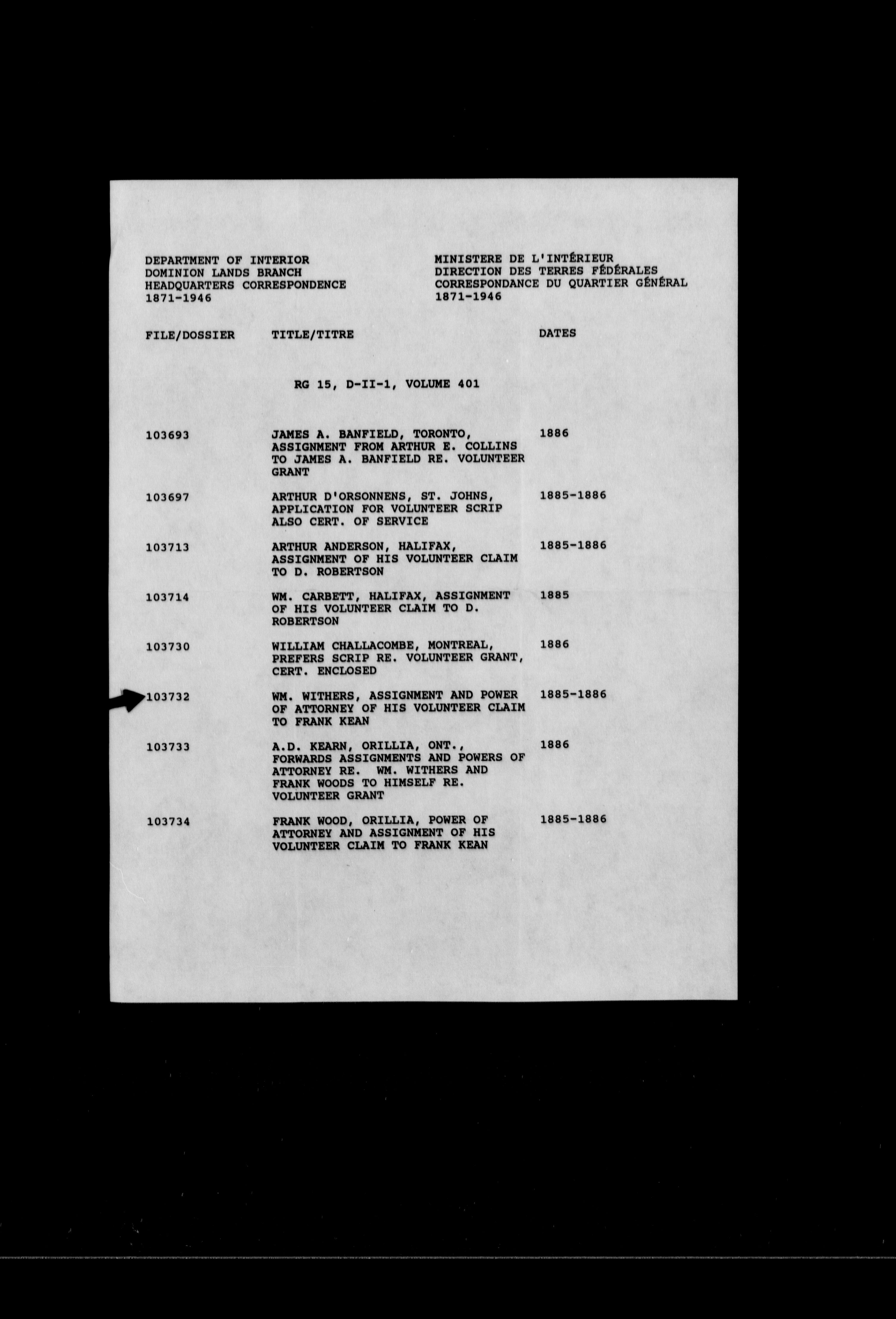 DEPARTMENT OF INTERIOR
DOMINION LANDS BRANCH
HEADQUARTERS CORRESPONDENCE
1871-1946

MINISTERE DE L'INTÉRIEUR
DIRECTION DES TERRES FÉDÉRALES
CORRESPONDANCE DU QUARTIER GÉNÉRAL
1871-1946

RG 15, D-II-1, VOLUME 401

| FILE/DOSSIER | TITLE/TITRE | DATES |
|---|---|---|
| 103693 | JAMES A. BANFIELD, TORONTO, ASSIGNMENT FROM ARTHUR E. COLLINS TO JAMES A. BANFIELD RE. VOLUNTEER GRANT | 1886 |
| 103697 | ARTHUR D'ORSONNENS, ST. JOHNS, APPLICATION FOR VOLUNTEER SCRIP ALSO CERT. OF SERVICE | 1885-1886 |
| 103713 | ARTHUR ANDERSON, HALIFAX, ASSIGNMENT OF HIS VOLUNTEER CLAIM TO D. ROBERTSON | 1885-1886 |
| 103714 | WM. CARBETT, HALIFAX, ASSIGNMENT OF HIS VOLUNTEER CLAIM TO D. ROBERTSON | 1885 |
| 103730 | WILLIAM CHALLACOMBE, MONTREAL, PREFERS SCRIP RE. VOLUNTEER GRANT, CERT. ENCLOSED | 1886 |
| 103732 | WM. WITHERS, ASSIGNMENT AND POWER OF ATTORNEY OF HIS VOLUNTEER CLAIM TO FRANK KEAN | 1885-1886 |
| 103733 | A.D. KEARN, ORILLIA, ONT., FORWARDS ASSIGNMENTS AND POWERS OF ATTORNEY RE. WM. WITHERS AND FRANK WOODS TO HIMSELF RE. VOLUNTEER GRANT | 1886 |
| 103734 | FRANK WOOD, ORILLIA, POWER OF ATTORNEY AND ASSIGNMENT OF HIS VOLUNTEER CLAIM TO FRANK KEAN | 1885-1886 |